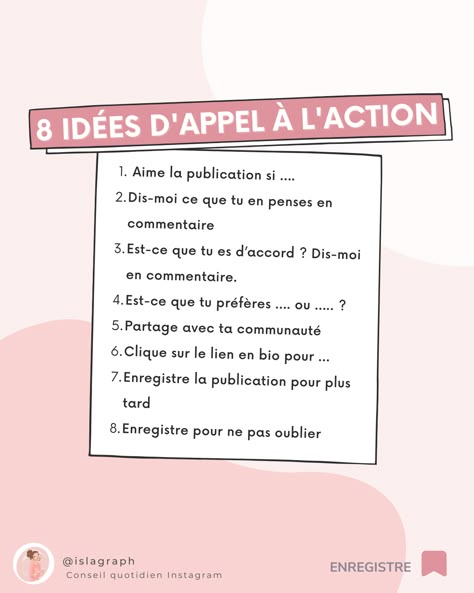 8 IDÉES D'APPEL À L'ACTION

1. Aime la publication si ....
2. Dis-moi ce que tu en penses en commentaire
3. Est-ce que tu es d'accord ? Dis-moi en commentaire.
4. Est-ce que tu préfères .... ou ..... ?
5. Partage avec ta communauté
6. Clique sur le lien en bio pour ...
7. Enregistre la publication pour plus tard
8. Enregistre pour ne pas oublier

@islagraph
Conseil quotidien Instagram

ENREGISTRE